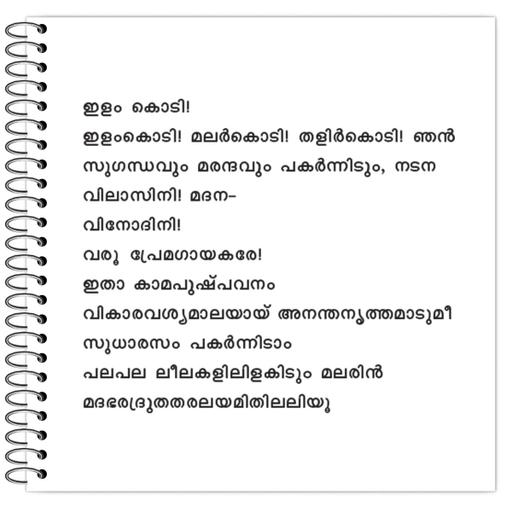 ഇളം കൊടി!
ഇളംകൊടി! മലർകൊടി! തളിർകൊടി! ഞൻ
സുഗന്ധവും മരന്ദവും പകർന്നിടും, നടന
വിലാസിനി! മദന-
വിനോദിനി!
വരൂ പ്രേമഗായകരേ!
ഇതാ കാമപുഷ്പവനം
വികാരവശ്യമാലയായ് അനന്തനൃത്തമാടുമീ
സുധാരസം പകർന്നിടാം
പലപല ലീലകളിലിളകിടും മലരിൻ
മദഭരദ്രുതതരലയമിതിലലിയൂ